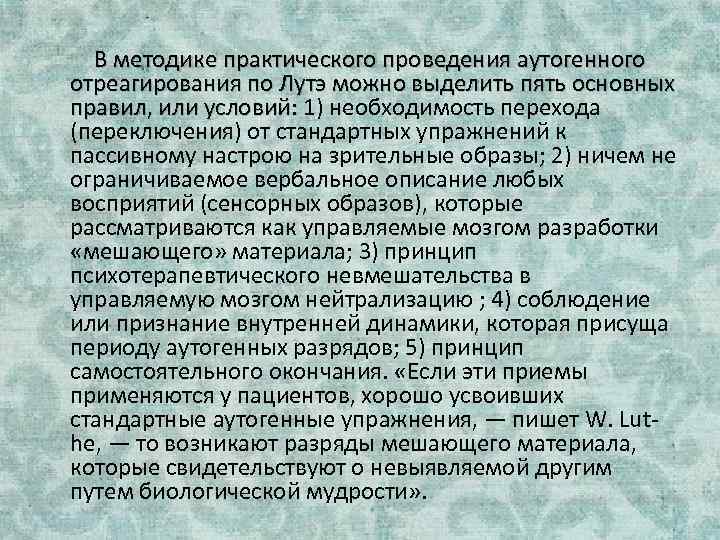 В методике практического проведения аутогенного отреагирования по Лутэ можно выделить пять основных правил, или условий: 1) необходимость перехода (переключения) от стандартных упражнений к пассивному настрою на зрительные образы; 2) ничем не ограничиваемое вербальное описание любых восприятий (сенсорных образов), которые рассматриваются как управляемые мозгом разработки «мешающего» материала; 3) принцип психотерапевтического невмешательства в управляемую мозгом нейтрализацию ; 4) соблюдение или признание внутренней динамики, которая присуща периоду аутогенных разрядов; 5) принцип самостоятельного окончания. «Если эти приемы применяются у пациентов, хорошо усвоивших стандартные аутогенные упражнения, — пишет W. Luthe, — то возникают разряды мешающего материала, которые свидетельствуют о невыявляемой другим путем биологической мудрости».